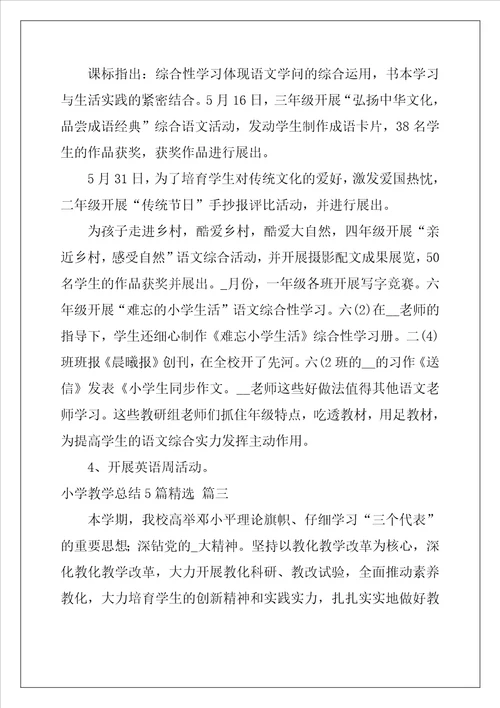 课标指出：综合性学习体现语文学问的综合运用，书本学习与生活实践的紧密结合。5月16日，三年级开展“弘扬中华文化，品尝成语经典”综合语文活动，发动学生制作成语卡片，38名学生的作品获奖，获奖作品进行展出。

5月31日，为了培育学生对传统文化的爱好，激发爱国热忱，二年级开展“传统节日”手抄报评比活动，并进行展出。

为孩子走进乡村，酷爱乡村，酷爱大自然，四年级开展“亲近乡村，感受自然”语文综合活动，并开展摄影配文成果展览，50名学生的作品获奖并展出。_月份，一年级各班开展写字竞赛。六年级开展“难忘的小学生活”语文综合性学习。六(2)在__老师的指导下，学生还细心制作《难忘小学生活》综合性学习册。二(4)班班报《晨曦报》创刊，在全校开了先河。六(2班的__的习作《送信》发表《小学生同步作文。__老师这些好做法值得其他语文老师学习。这些教研组老师们抓住年级特点，吃透教材，用足教材，为提高学生的语文综合实力发挥主动作用。

4、开展英语周活动。

小学教学总结5篇精选 篇三

本学期，我校高举邓小平理论旗帜、仔细学习“三个代表”的重要思想；深钻党的_大精神。坚持以教化教学改革为核心，深化教化教学改革，大力开展教化科研、教改试验，全面推动素养教化，大力培育学生的创新精神和实践实力，扎扎实实地做好教